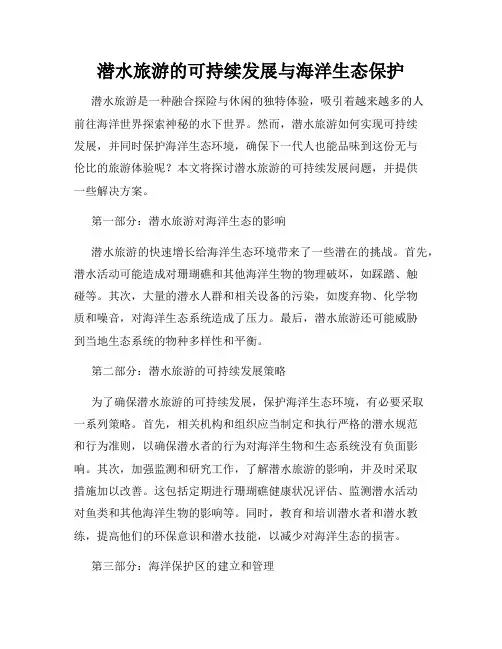 潜水旅游的可持续发展与海洋生态保护

潜水旅游是一种融合探险与休闲的独特体验，吸引着越来越多的人前往海洋世界探索神秘的水下世界。然而，潜水旅游如何实现可持续发展，并同时保护海洋生态环境，确保下一代人也能品味到这份无与伦比的旅游体验呢？本文将探讨潜水旅游的可持续发展问题，并提供一些解决方案。

第一部分：潜水旅游对海洋生态的影响

潜水旅游的快速增长给海洋生态环境带来了一些潜在的挑战。首先，潜水活动可能造成对珊瑚礁和其他海洋生物的物理破坏，如踩踏、触碰等。其次，大量的潜水人群和相关设备的污染，如废弃物、化学物质和噪音，对海洋生态系统造成了压力。最后，潜水旅游还可能威胁到当地生态系统的物种多样性和平衡。

第二部分：潜水旅游的可持续发展策略

为了确保潜水旅游的可持续发展，保护海洋生态环境，有必要采取一系列策略。首先，相关机构和组织应当制定和执行严格的潜水规范和行为准则，以确保潜水者的行为对海洋生物和生态系统没有负面影响。其次，加强监测和研究工作，了解潜水旅游的影响，并及时采取措施加以改善。这包括定期进行珊瑚礁健康状况评估、监测潜水活动对鱼类和其他海洋生物的影响等。同时，教育和培训潜水者和潜水教练，提高他们的环保意识和潜水技能，以减少对海洋生态的损害。

第三部分：海洋保护区的建立和管理